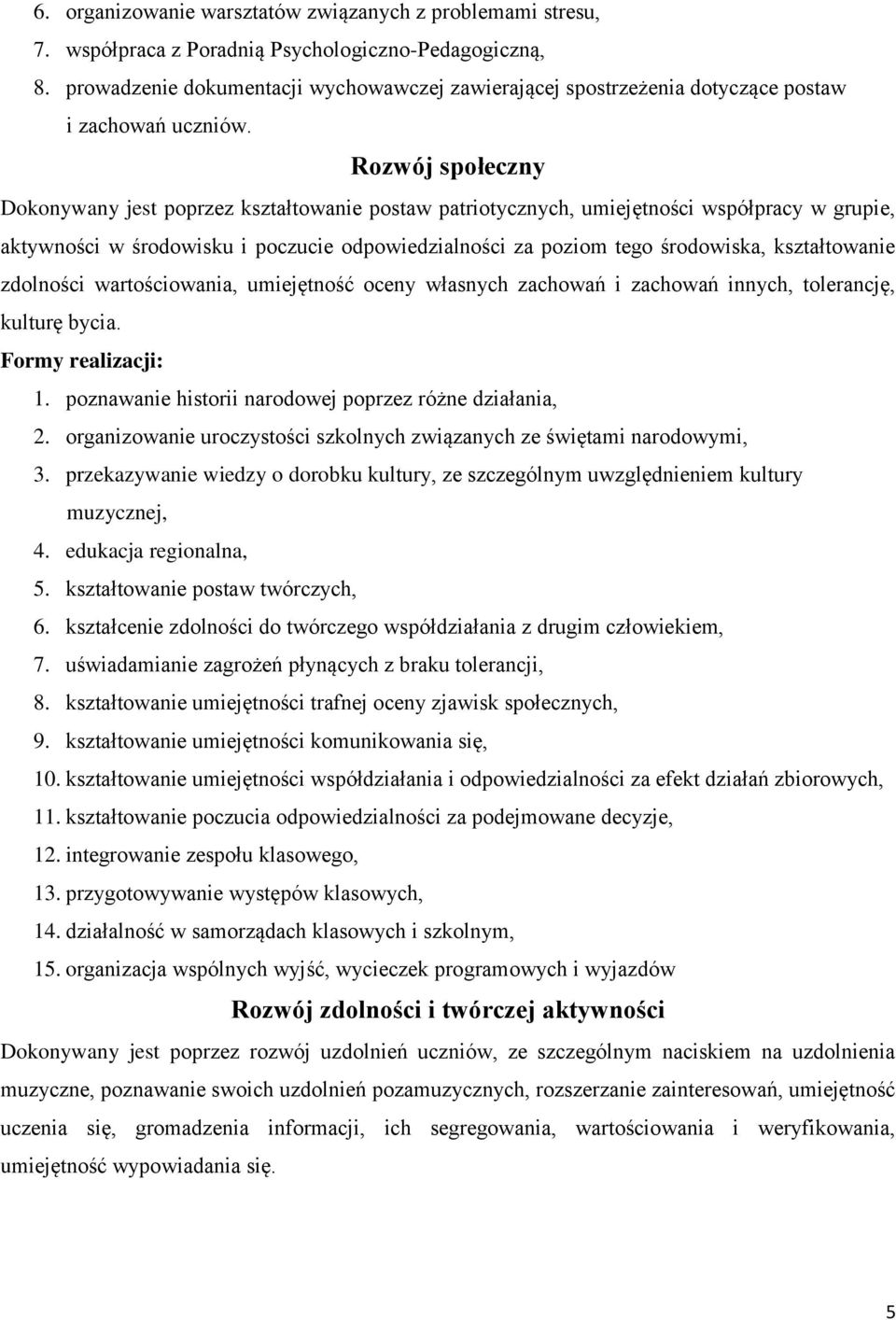 6. organizowanie warsztatów związanych z problemami stresu,
7. współpraca z Poradnią Psychologiczno-Pedagogiczną,
8. prowadzenie dokumentacji wychowawczej zawierającej spostrzeżenia dotyczące postaw i zachowań uczniów.

Rozwój społeczny

Dokonywany jest poprzez kształtowanie postaw patriotycznych, umiejętności współpracy w grupie, aktywności w środowisku i poczucie odpowiedzialności za poziom tego środowiska, kształtowanie zdolności wartościowania, umiejętność oceny własnych zachowań i zachowań innych, tolerancję, kulturę bycia.

Formy realizacji:
1. poznawanie historii narodowej poprzez różne działania,
2. organizowanie uroczystości szkolnych związanych ze świętami narodowymi,
3. przekazywanie wiedzy o dorobku kultury, ze szczególnym uwzględnieniem kultury muzycznej,
4. edukacja regionalna,
5. kształtowanie postaw twórczych,
6. kształcenie zdolności do twórczego współdziałania z drugim człowiekiem,
7. uświadamianie zagrożeń płynących z braku tolerancji,
8. kształtowanie umiejętności trafnej oceny zjawisk społecznych,
9. kształtowanie umiejętności komunikowania się,
10. kształtowanie umiejętności współdziałania i odpowiedzialności za efekt działań zbiorowych,
11. kształtowanie poczucia odpowiedzialności za podejmowane decyzje,
12. integrowanie zespołu klasowego,
13. przygotowywanie występów klasowych,
14. działalność w samorządach klasowych i szkolnym,
15. organizacja wspólnych wyjść, wycieczek programowych i wyjazdów

Rozwój zdolności i twórczej aktywności

Dokonywany jest poprzez rozwój uzdolnień uczniów, ze szczególnym naciskiem na uzdolnienia muzyczne, poznawanie swoich uzdolnień pozamuzycznych, rozszerzanie zainteresowań, umiejętność uczenia się, gromadzenia informacji, ich segregowania, wartościowania i weryfikowania, umiejętność wypowiadania się.

5